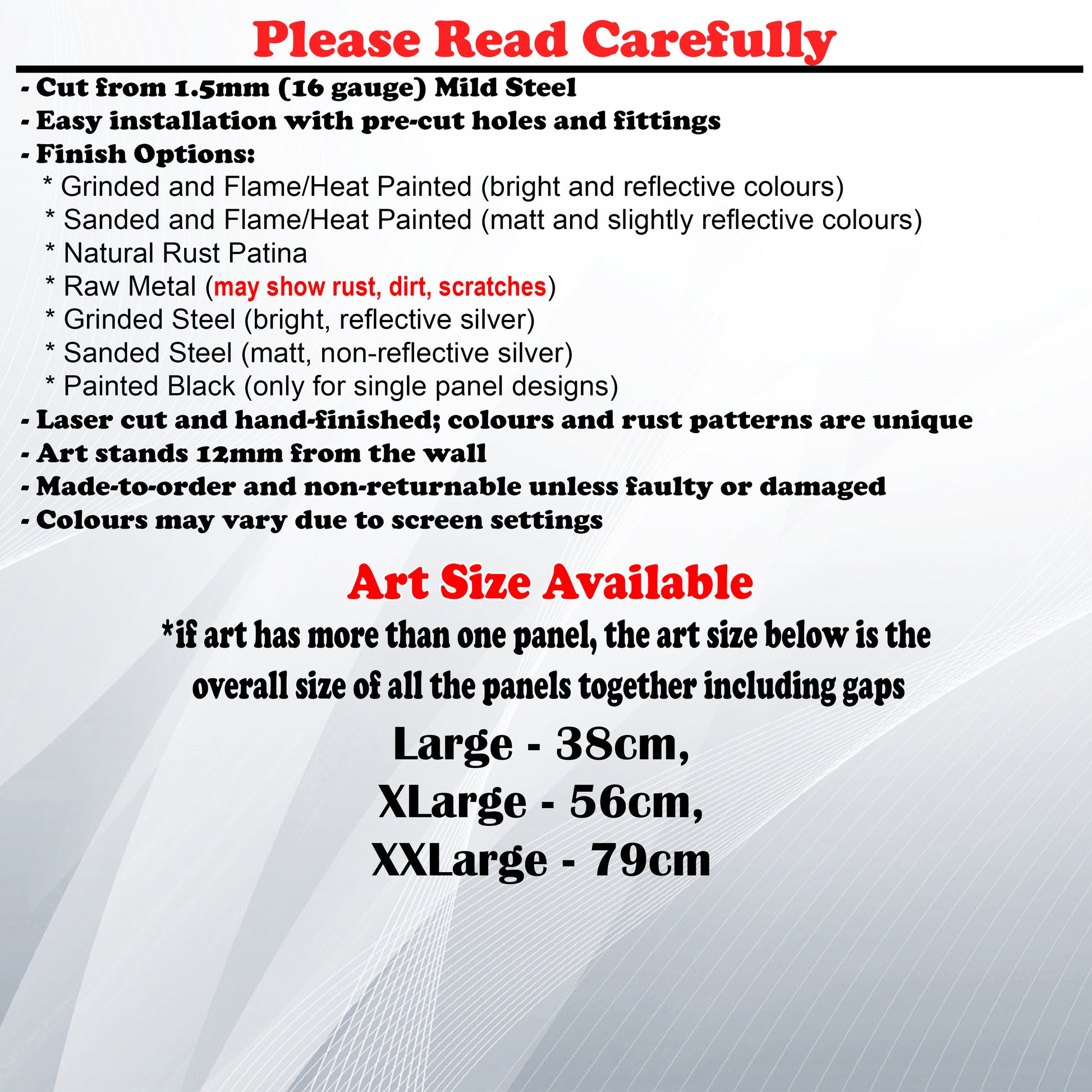 Please Read Carefully

- Cut from 1.5mm (16 gauge) Mild Steel
- Easy installation with pre-cut holes and fittings
- Finish Options:
* Grinded and Flame/Heat Painted (bright and reflective colours)
* Sanded and Flame/Heat Painted (matt and slightly reflective colours)
* Natural Rust Patina
* Raw Metal (may show rust, dirt, scratches)
* Grinded Steel (bright, reflective silver)
* Sanded Steel (matt, non-reflective silver)
* Painted Black (only for single panel designs)
- Laser cut and hand-finished; colours and rust patterns are unique
- Art stands 12mm from the wall
- Made-to-order and non-returnable unless faulty or damaged
- Colours may vary due to screen settings

Art Size Available

*if art has more than one panel, the art size below is the overall size of all the panels together including gaps

Large - 38cm,
XLarge - 56cm,
XXLarge - 79cm